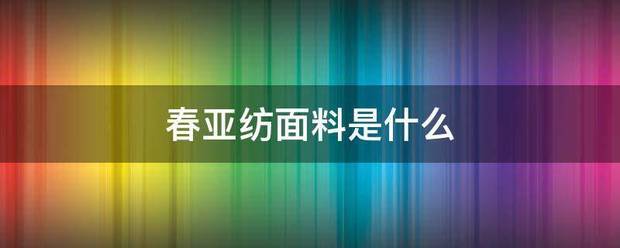 春亚纺面料是什么